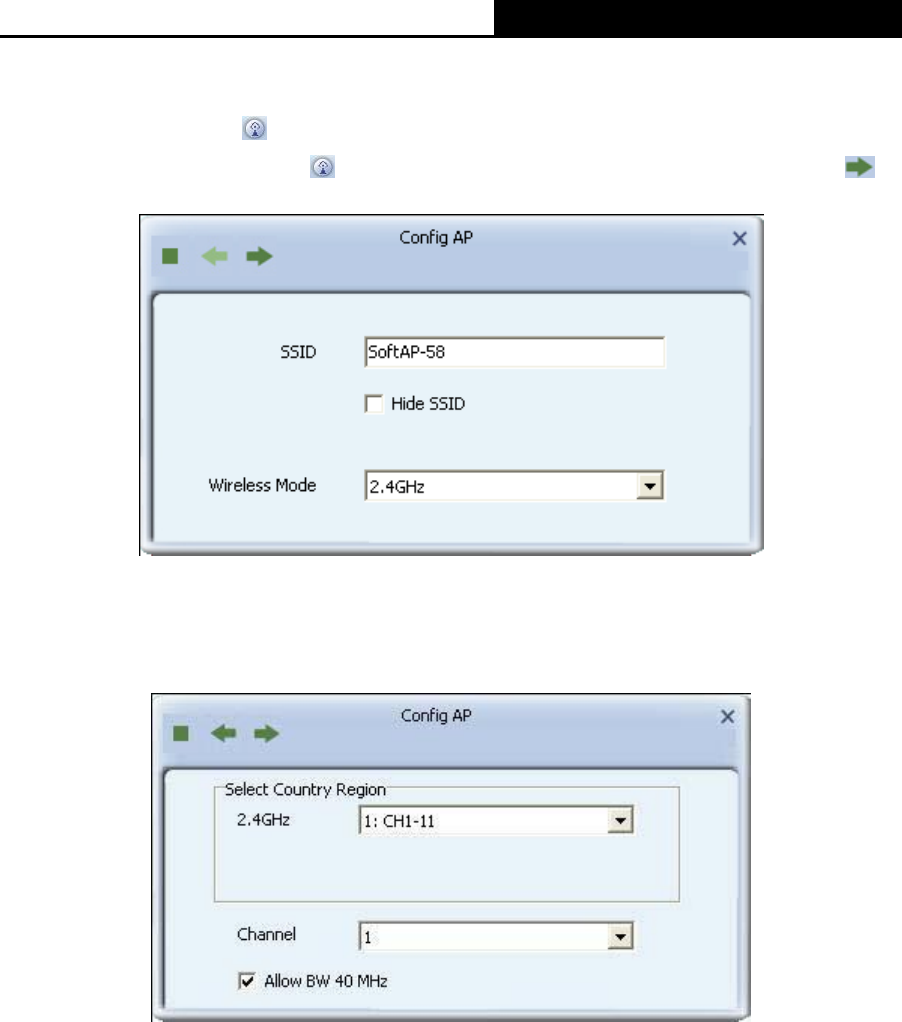 Config AP

SSID SoftAP-58

Hide SSID

Wireless Mode 2.4GHz

Config AP

Select Country Region

2.4GHz 1: CH1-11

Channel 1

Allow BW 40 MHz